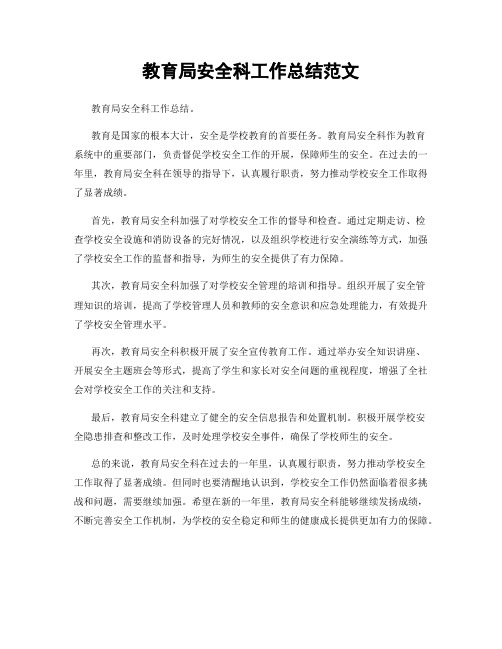 教育局安全科工作总结范文

教育局安全科工作总结。

教育是国家的根本大计，安全是学校教育的首要任务。教育局安全科作为教育系统中的重要部门，负责督促学校安全工作的开展，保障师生的安全。在过去的一年里，教育局安全科在领导的指导下，认真履行职责，努力推动学校安全工作取得了显著成绩。

首先，教育局安全科加强了对学校安全工作的督导和检查。通过定期走访、检查学校安全设施和消防设备的完好情况，以及组织学校进行安全演练等方式，加强了学校安全工作的监督和指导，为师生的安全提供了有力保障。

其次，教育局安全科加强了对学校安全管理的培训和指导。组织开展了安全管理知识的培训，提高了学校管理人员和教师的安全意识和应急处理能力，有效提升了学校安全管理水平。

再次，教育局安全科积极开展了安全宣传教育工作。通过举办安全知识讲座、开展安全主题班会等形式，提高了学生和家长对安全问题的重视程度，增强了全社会对学校安全工作的关注和支持。

最后，教育局安全科建立了健全的安全信息报告和处置机制。积极开展学校安全隐患排查和整改工作，及时处理学校安全事件，确保了学校师生的安全。

总的来说，教育局安全科在过去的一年里，认真履行职责，努力推动学校安全工作取得了显著成绩。但同时也要清醒地认识到，学校安全工作仍然面临着很多挑战和问题，需要继续加强。希望在新的一年里，教育局安全科能够继续发扬成绩，不断完善安全工作机制，为学校的安全稳定和师生的健康成长提供更加有力的保障。